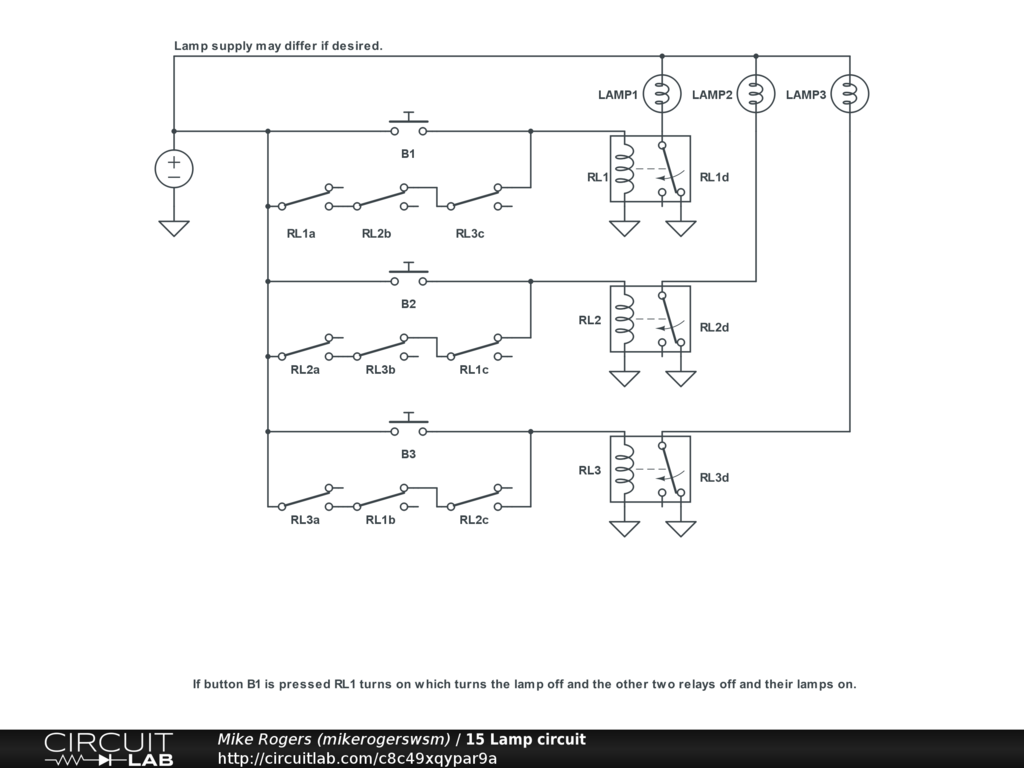 Lamp supply may differ if desired.

LAMP1 LAMP2 LAMP3

B1

RL1 RL1d

RL1a RL2b RL3c

B2

RL2 RL2d

RL2a RL3b RL1c

B3

RL3 RL3d

RL3a RL1b RL2c

If button B1 is pressed RL1 turns on which turns the lamp off and the other two relays off and their lamps on.

CIRCUIT LAB

Mike Rogers (mikerogerswsm) / 15 Lamp circuit
http://circuitlab.com/c8c49xqypar9a